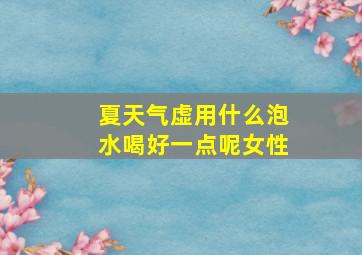 夏天气虚用什么泡水喝好一点呢女性